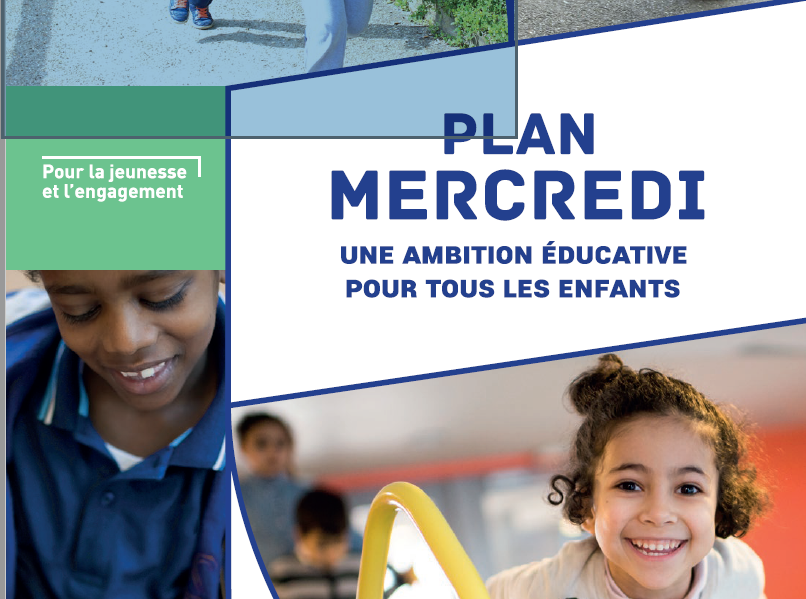 Pour la jeunesse
et l'engagement

PLAN
MERCREDI

UNE AMBITION ÉDUCATIVE
POUR TOUS LES ENFANTS